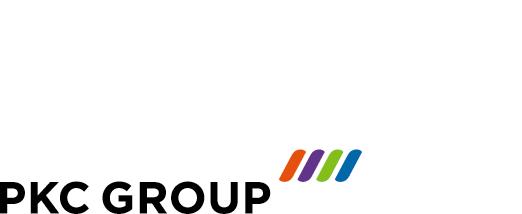 PKC GROUP